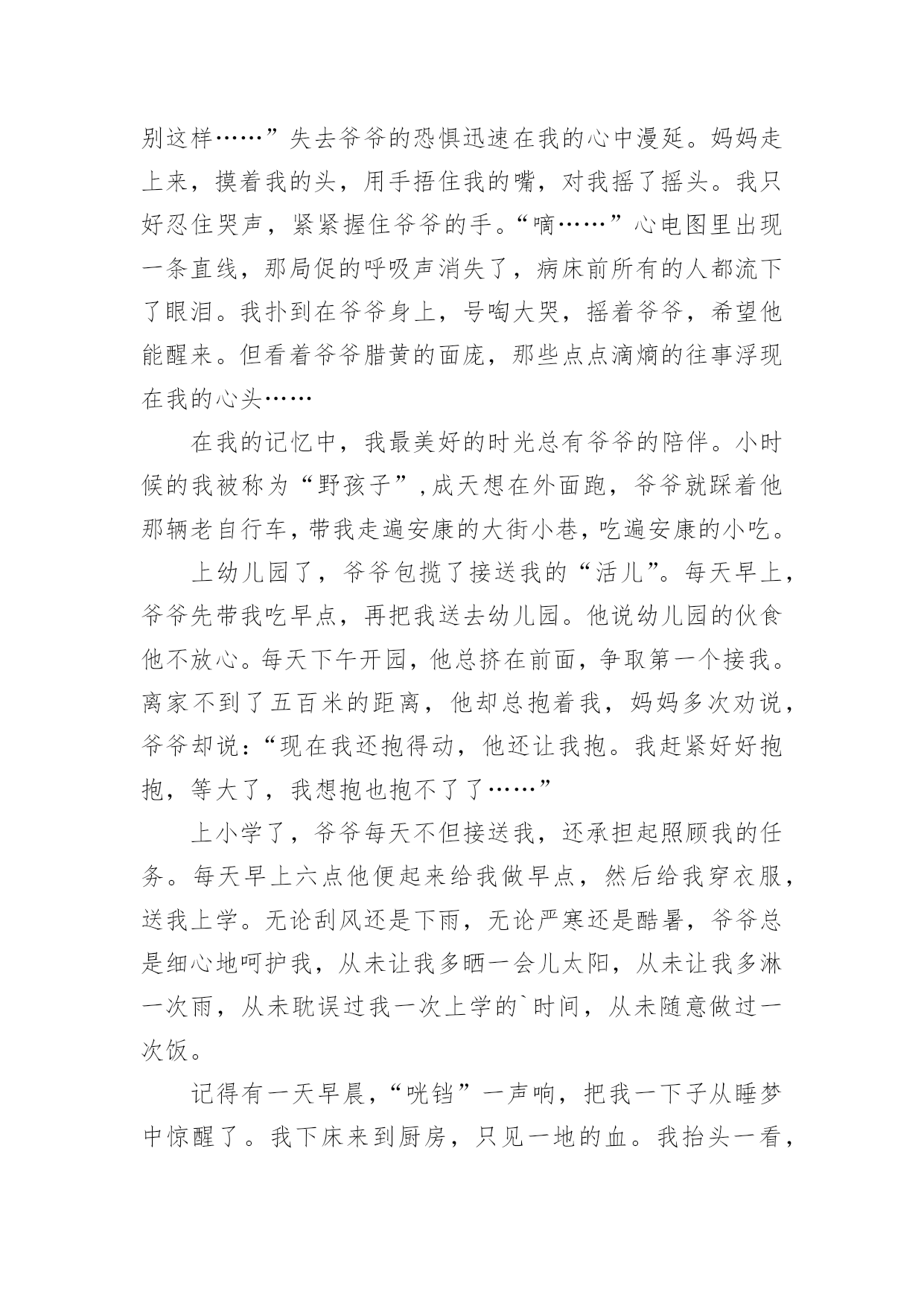 别这样……”失去爷爷的恐惧迅速在我的心中漫延。妈妈走上来，摸着我的头，用手捂住我的嘴，对我摇了摇头。我只好忍住哭声，紧紧握住爷爷的手。“嘀……”心电图里出现一条直线，那局促的呼吸声消失了，病床前所有的人都流下了眼泪。我扑到在爷爷身上，号啕大哭，摇着爷爷，希望他能醒来。但看着爷爷腊黄的面庞，那些点点滴熵的往事浮现在我的心头……

在我的记忆中，我最美好的时光总有爷爷的陪伴。小时候的我被称为“野孩子”，成天想在外面跑，爷爷就踩着他那辆老自行车，带我走遍安康的大街小巷，吃遍安康的小吃。

上幼儿园了，爷爷包揽了接送我的“活儿”。每天早上，爷爷先带我吃早点，再把我送去幼儿园。他说幼儿园的伙食他不放心。每天下午开园，他总挤在前面，争取第一个接我。离家不到了五百米的距离，他却总抱着我，妈妈多次劝说，爷爷却说：“现在我还抱得动，他还让我抱。我赶紧好好抱抱，等大了，我想抱也抱不了了……”

上小学了，爷爷每天不但接送我，还承担起照顾我的任务。每天早上六点他便起来给我做早点，然后给我穿衣服，送我上学。无论刮风还是下雨，无论严寒还是酷暑，爷爷总是细心地呵护我，从未让我多晒一会儿太阳，从未让我多淋一次雨，从未耽误过我一次上学的`时间，从未随意做过一次饭。

记得有一天早晨，“咣铛”一声响，把我一下子从睡梦中惊醒了。我下床来到厨房，只见一地的血。我抬头一看，